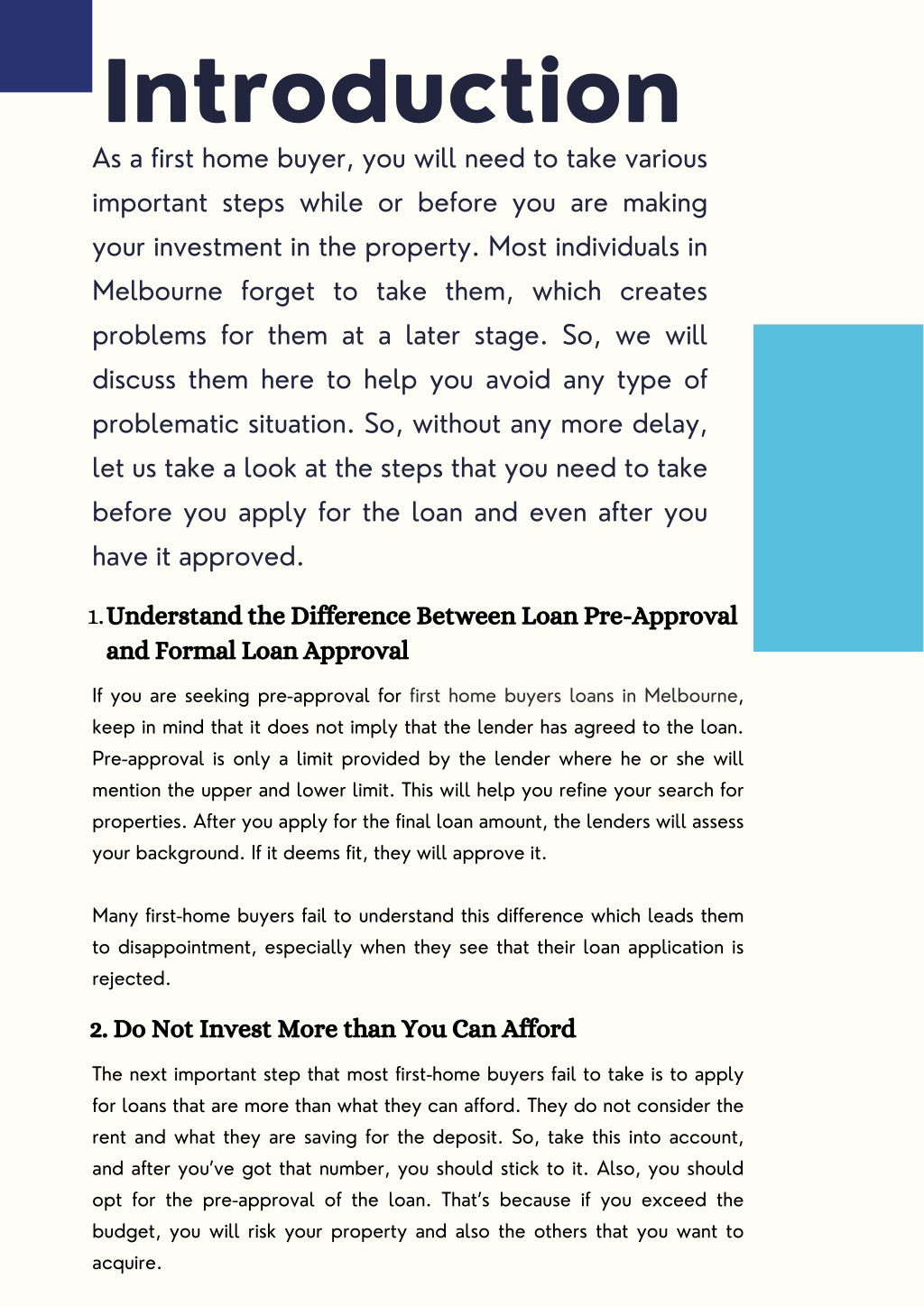 Introduction

As a first home buyer, you will need to take various important steps while or before you are making your investment in the property. Most individuals in Melbourne forget to take them, which creates problems for them at a later stage. So, we will discuss them here to help you avoid any type of problematic situation. So, without any more delay, let us take a look at the steps that you need to take before you apply for the loan and even after you have it approved.

1. Understand the Difference Between Loan Pre-Approval and Formal Loan Approval

If you are seeking pre-approval for first home buyers loans in Melbourne, keep in mind that it does not imply that the lender has agreed to the loan. Pre-approval is only a limit provided by the lender where he or she will mention the upper and lower limit. This will help you refine your search for properties. After you apply for the final loan amount, the lenders will assess your background. If it deems fit, they will approve it.

Many first-home buyers fail to understand this difference which leads them to disappointment, especially when they see that their loan application is rejected.

2. Do Not Invest More than You Can Afford

The next important step that most first-home buyers fail to take is to apply for loans that are more than what they can afford. They do not consider the rent and what they are saving for the deposit. So, take this into account, and after you've got that number, you should stick to it. Also, you should opt for the pre-approval of the loan. That's because if you exceed the budget, you will risk your property and also the others that you want to acquire.